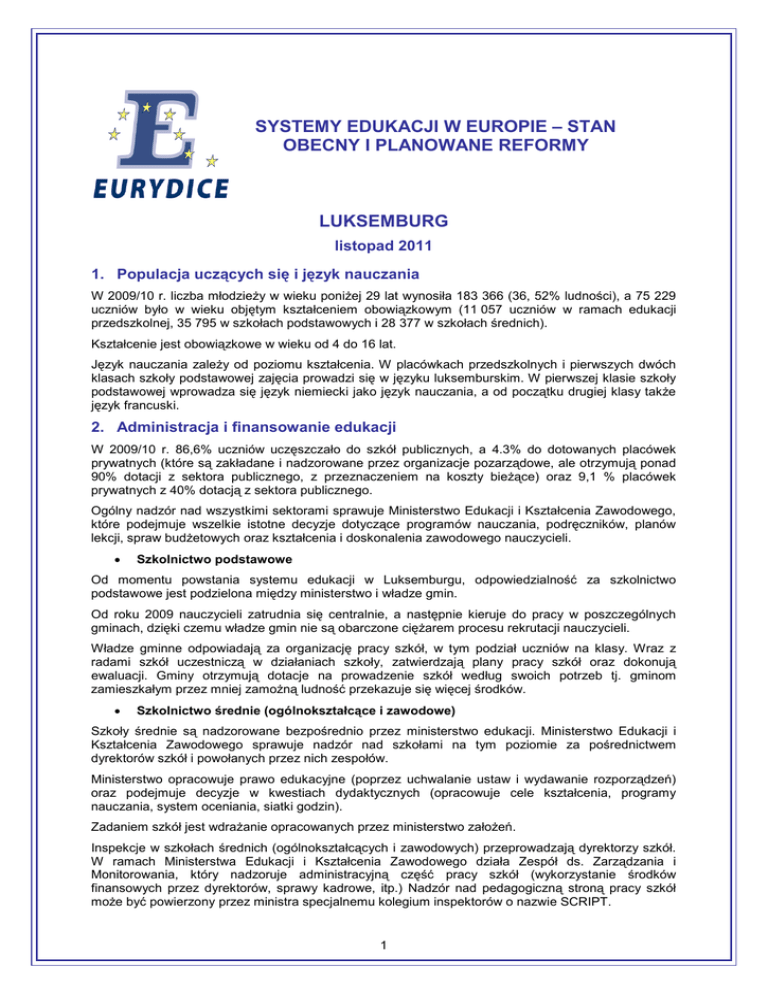 EURYDICE

SYSTEMY EDUKACJI W EUROPIE – STAN OBECNY I PLANOWANE REFORMY

LUKSEMBURG

listopad 2011

1. Populacja uczących się i język nauczania

W 2009/10 r. liczba młodzieży w wieku poniżej 29 lat wynosiła 183 366 (36, 52% ludności), a 75 229 uczniów było w wieku objętym kształceniem obowiązkowym (11 057 uczniów w ramach edukacji przedszkolnej, 35 795 w szkołach podstawowych i 28 377 w szkołach średnich).

Kształcenie jest obowiązkowe w wieku od 4 do 16 lat.

Język nauczania zależy od poziomu kształcenia. W placówkach przedszkolnych i pierwszych dwóch klasach szkoły podstawowej zajęcia prowadzi się w języku luksemburskim. W pierwszej klasie szkoły podstawowej wprowadza się język niemiecki jako język nauczania, a od początku drugiej klasy także język francuski.

2. Administracja i finansowanie edukacji

W 2009/10 r. 86,6% uczniów uczęszczało do szkół publicznych, a 4.3% do dotowanych placówek prywatnych (które są zakładane i nadzorowane przez organizacje pozarządowe, ale otrzymują ponad 90% dotacji z sektora publicznego, z przeznaczeniem na koszty bieżące) oraz 9,1 % placówek prywatnych z 40% dotacją z sektora publicznego.

Ogólny nadzór nad wszystkimi sektorami sprawuje Ministerstwo Edukacji i Kształcenia Zawodowego, które podejmuje wszelkie istotne decyzje dotyczące programów nauczania, podręczników, planów lekcji, spraw budżetowych oraz kształcenia i doskonalenia zawodowego nauczycieli.

• Szkolnictwo podstawowe

Od momentu powstania systemu edukacji w Luksemburgu, odpowiedzialność za szkolnictwo podstawowe jest podzielona między ministerstwo i władze gmin.

Od roku 2009 nauczycieli zatrudnia się centralnie, a następnie kieruje do pracy w poszczególnych gminach, dzięki czemu władze gmin nie są obarczone ciężarem procesu rekrutacji nauczycieli.

Władze gminne odpowiadają za organizację pracy szkół, w tym podział uczniów na klasy. Wraz z radami szkół uczestniczą w działaniach szkoły, zatwierdzają plany pracy szkół oraz dokonują ewaluacji. Gminy otrzymują dotacje na prowadzenie szkół według swoich potrzeb tj. gminom zamieszkałym przez mniej zamożną ludność przekazuje się więcej środków.

• Szkolnictwo średnie (ogólnokształcące i zawodowe)

Szkoły średnie są nadzorowane bezpośrednio przez ministerstwo edukacji. Ministerstwo Edukacji i Kształcenia Zawodowego sprawuje nadzór nad szkołami na tym poziomie za pośrednictwem dyrektorów szkół i powołanych przez nich zespołów.

Ministerstwo opracowuje prawo edukacyjne (poprzez uchwalanie ustaw i wydawanie rozporządzeń) oraz podejmuje decyzje w kwestiach dydaktycznych (opracowuje cele kształcenia, programy nauczania, system oceniania, siatki godzin).

Zadaniem szkół jest wdrażanie opracowanych przez ministerstwo założeń.

Inspekcje w szkołach średnich (ogólnokształcących i zawodowych) przeprowadzają dyrektorzy szkół. W ramach Ministerstwa Edukacji i Kształcenia Zawodowego działa Zespół ds. Zarządzania i Monitorowania, który nadzoruje administracyjną część pracy szkół (wykorzystanie środków finansowych przez dyrektorów, sprawy kadrowe, itp.) Nadzór nad pedagogiczną stroną pracy szkół może być powierzony przez ministra specjalnemu kolegium inspektorów o nazwie SCRIPT.

1